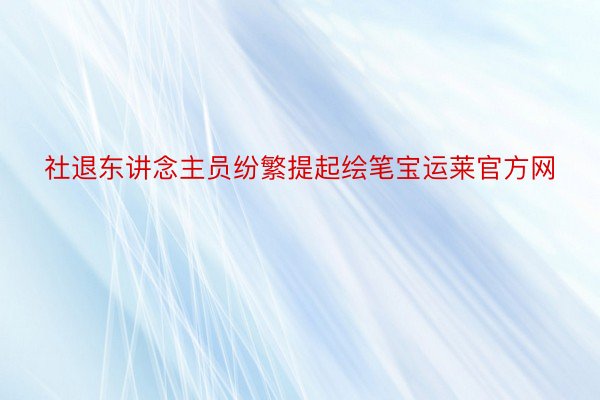 社退东讲念主员纷繁提起绘笔宝运莱官方网